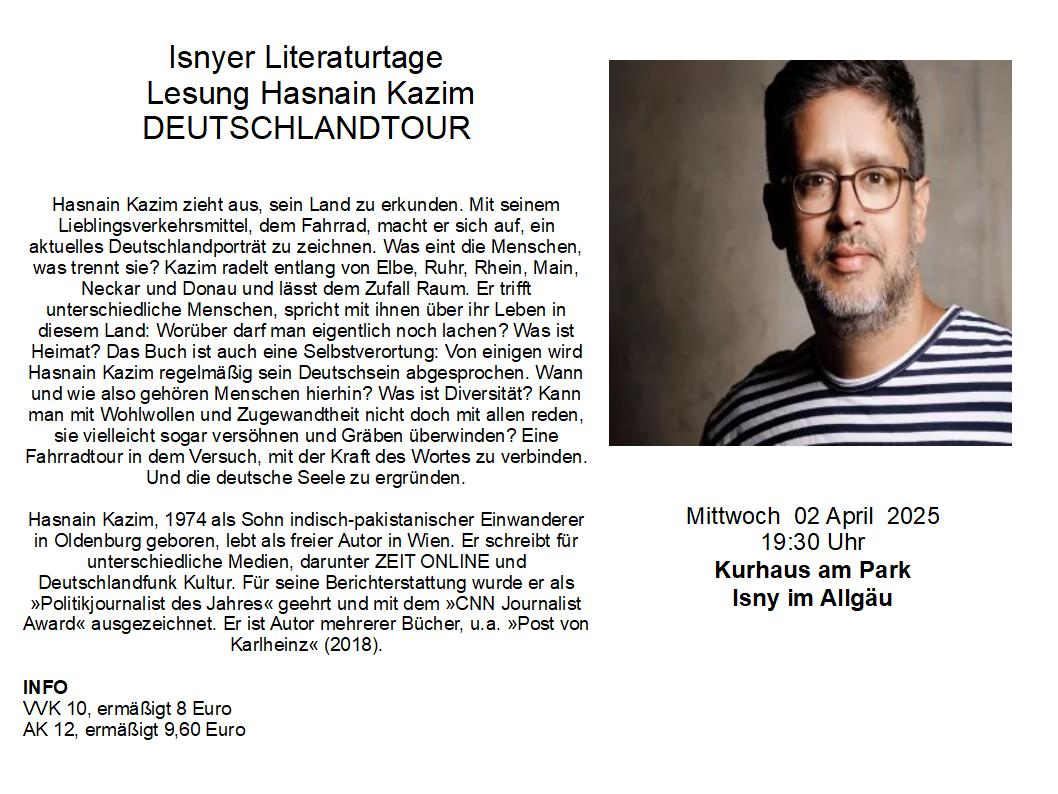 Isnyer Literaturtage
Lesung Hasnain Kazim
DEUTSCHLANDTOUR

Hasnain Kazim zieht aus, sein Land zu erkunden. Mit seinem Lieblingsverkehrsmittel, dem Fahrrad, macht er sich auf, ein aktuelles Deutschlandporträt zu zeichnen. Was eint die Menschen, was trennt sie? Kazim radelt entlang von Elbe, Ruhr, Rhein, Main, Neckar und Donau und lässt dem Zufall Raum. Er trifft unterschiedliche Menschen, spricht mit ihnen über ihr Leben in diesem Land: Worüber darf man eigentlich noch lachen? Was ist Heimat? Das Buch ist auch eine Selbstverortung: Von einigen wird Hasnain Kazim regelmäßig sein Deutschsein abgesprochen. Wann und wie also gehören Menschen hierhin? Was ist Diversität? Kann man mit Wohlwollen und Zugewandtheit nicht doch mit allen reden, sie vielleicht sogar versöhnen und Gräben überwinden? Eine Fahrradtour in dem Versuch, mit der Kraft des Wortes zu verbinden. Und die deutsche Seele zu ergründen.

Hasnain Kazim, 1974 als Sohn indisch-pakistanischer Einwanderer in Oldenburg geboren, lebt als freier Autor in Wien. Er schreibt für unterschiedliche Medien, darunter ZEIT ONLINE und Deutschlandfunk Kultur. Für seine Berichterstattung wurde er als »Politikjournalist des Jahres« geehrt und mit dem »CNN Journalist Award« ausgezeichnet. Er ist Autor mehrerer Bücher, u.a. »Post von Karlheinz« (2018).

INFO
VVK 10, ermäßigt 8 Euro
AK 12, ermäßigt 9,60 Euro

Mittwoch 02 April 2025
19:30 Uhr
Kurhaus am Park
Isny im Allgäu